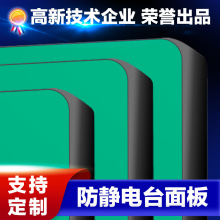 高新技术企业 荣誉出品

支持定制

防静电台面板